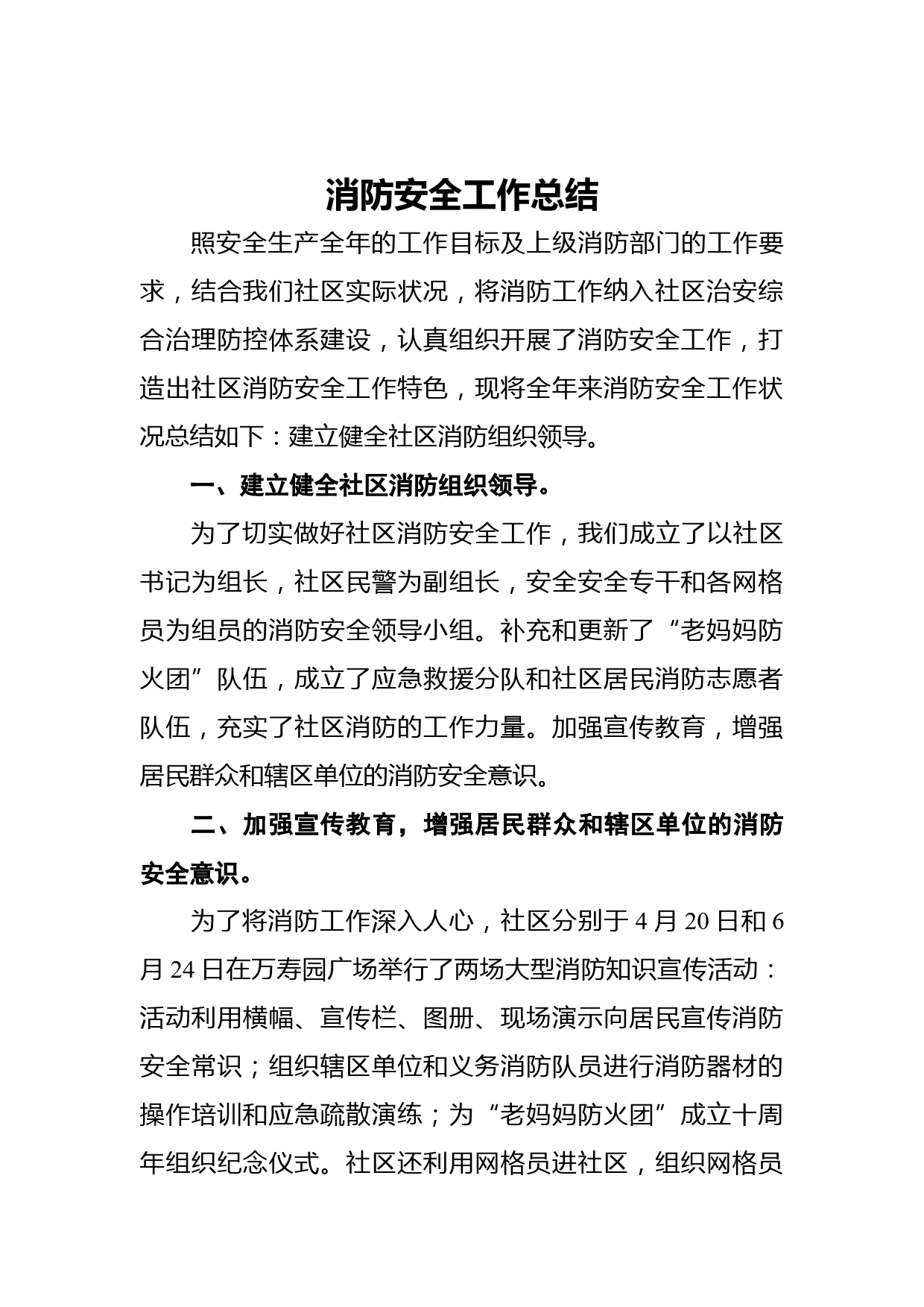 消防安全工作总结

照安全生产全年的工作目标及上级消防部门的工作要求，结合我们社区实际状况，将消防工作纳入社区治安综合治理防控体系建设，认真组织开展了消防安全工作，打造出社区消防安全工作特色，现将全年来消防安全工作状况总结如下：建立健全社区消防组织领导。

一、建立健全社区消防组织领导。

为了切实做好社区消防安全工作，我们成立了以社区书记为组长，社区民警为副组长，安全安全专干和各网格员为组员的消防安全领导小组。补充和更新了“老妈妈防火团”队伍，成立了应急救援分队和社区居民消防志愿者队伍，充实了社区消防的工作力量。加强宣传教育，增强居民群众和辖区单位的消防安全意识。

二、加强宣传教育，增强居民群众和辖区单位的消防安全意识。

为了将消防工作深入人心，社区分别于 4 月 20 日和 6 月 24 日在万寿园广场举行了两场大型消防知识宣传活动：活动利用横幅、宣传栏、图册、现场演示向居民宣传消防安全常识；组织辖区单位和义务消防队员进行消防器材的操作培训和应急疏散演练；为“老妈妈防火团”成立十周年组织纪念仪式。社区还利用网格员进社区，组织网格员